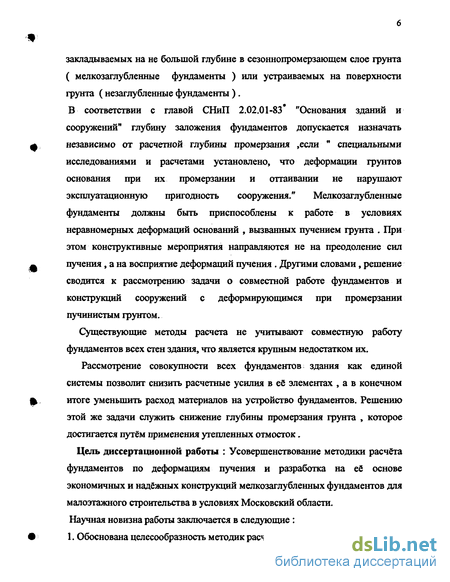 6

закладываемых на не большой глубине в сезоннопромерзающем слое грунта ( мелкозаглубленные фундаменты ) или устраиваемых на поверхности грунта ( незаглубленные фундаменты ) .

В соответствии с главой СНиП 2.02.01-83* "Основания зданий и сооружений" глубину заложения фундаментов допускается назначать независимо от расчетной глубины промерзания ,если " специальными исследованиями и расчетами установлено, что деформации грунтов основания при их промерзании и оттаивании не нарушают эксплуатационную пригодность сооружения." Мелкозаглубленные фундаменты должны быть приспособлены к работе в условиях неравномерных деформаций оснований , вызванных пучением грунта . При этом конструктивные мероприятия направляются не на преодоление сил пучения , а на восприятие деформаций пучения . Другими словами , решение сводится к рассмотрению задачи о совместной работе фундаментов и конструкций сооружений с деформирующимся при промерзании пучинистым грунтом.

Существующие методы расчета не учитывают совместную работу фундаментов всех стен здания, что является крупным недостатком их.

Рассмотрение совокупности всех фундаментов здания как единой системы позволит снизить расчетные усилия в её элементах , а в конечном итоге уменьшить расход материалов на устройство фундаментов. Решению этой же задачи служить снижение глубины промерзания грунта , которое достигается путём применения утепленных отмосток .

Цель диссертационной работы : Усовершенствование методики расчёта фундаментов по деформациям пучения и разработка на её основе экономичных и надёжных конструкций мелкозаглубленных фундаментов для малоэтажного строительства в условиях Московский области.

Научная новизна работы заключается в следующие :

1. Обоснована целесообразность методик расч

dsLib.net
библиотека диссертаций